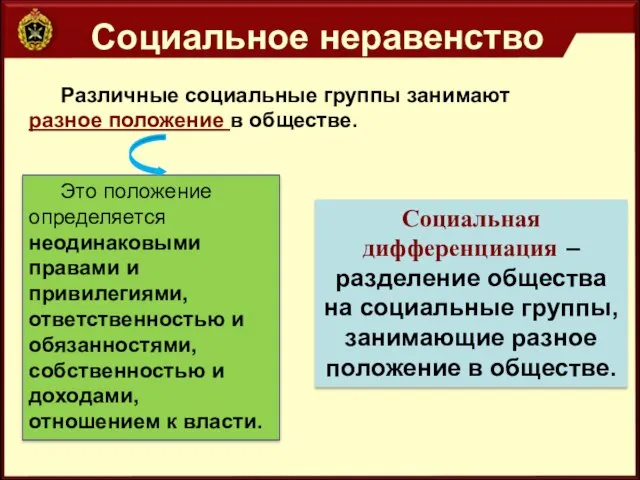 Социальное неравенство

Различные социальные группы занимают разное положение в обществе.

Это положение определяется неодинаковыми правами и привилегиями, ответственностью и обязанностями, собственностью и доходами, отношением к власти.

Социальная дифференциация – разделение общества на социальные группы, занимающие разное положение в обществе.